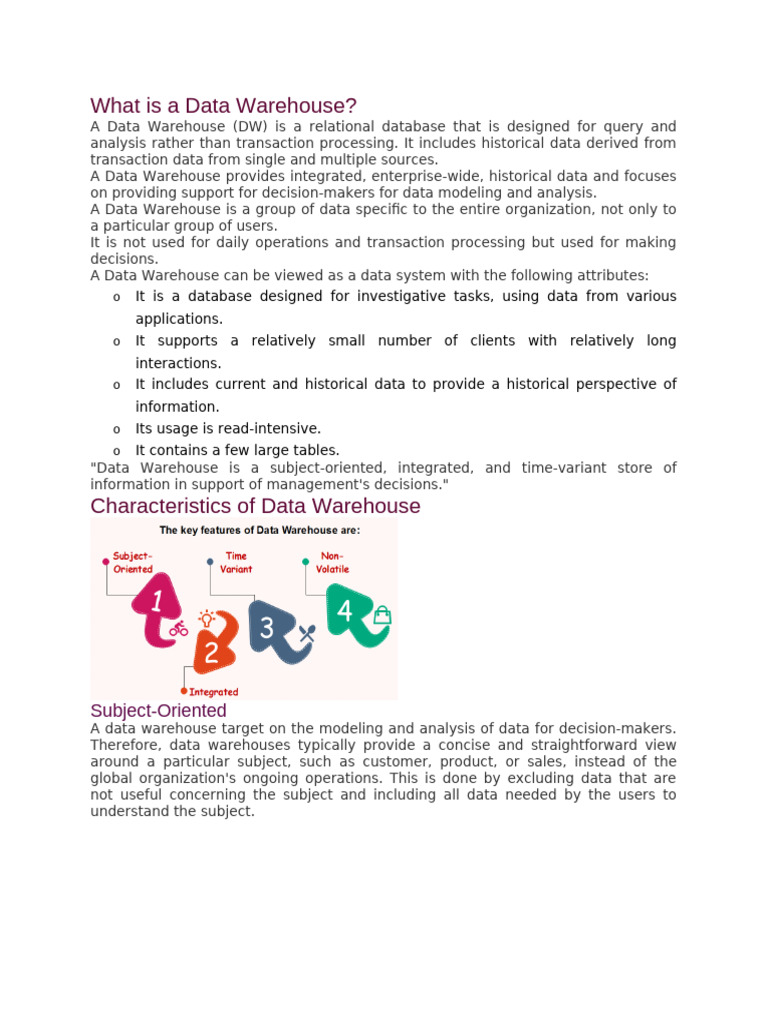 What is a Data Warehouse?

A Data Warehouse (DW) is a relational database that is designed for query and analysis rather than transaction processing. It includes historical data derived from transaction data from single and multiple sources.

A Data Warehouse provides integrated, enterprise-wide, historical data and focuses on providing support for decision-makers for data modeling and analysis.

A Data Warehouse is a group of data specific to the entire organization, not only to a particular group of users.

It is not used for daily operations and transaction processing but used for making decisions.

A Data Warehouse can be viewed as a data system with the following attributes:

o It is a database designed for investigative tasks, using data from various applications.
o It supports a relatively small number of clients with relatively long interactions.
o It includes current and historical data to provide a historical perspective of information.
o Its usage is read-intensive.
o It contains a few large tables.

"Data Warehouse is a subject-oriented, integrated, and time-variant store of information in support of management's decisions."

Characteristics of Data Warehouse

The key features of Data Warehouse are:

Subject-Oriented
Time Variant
Non-Volatile
1
2
3
4
Integrated

Subject-Oriented

A data warehouse target on the modeling and analysis of data for decision-makers. Therefore, data warehouses typically provide a concise and straightforward view around a particular subject, such as customer, product, or sales, instead of the global organization's ongoing operations. This is done by excluding data that are not useful concerning the subject and including all data needed by the users to understand the subject.